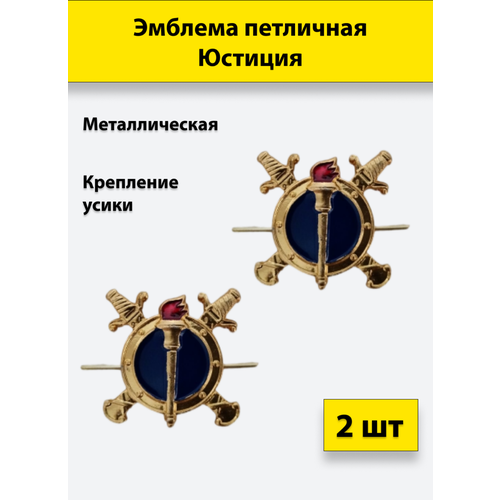 Эмблема петличная Юстиция

Металлическая

Крепление усики

2 шт